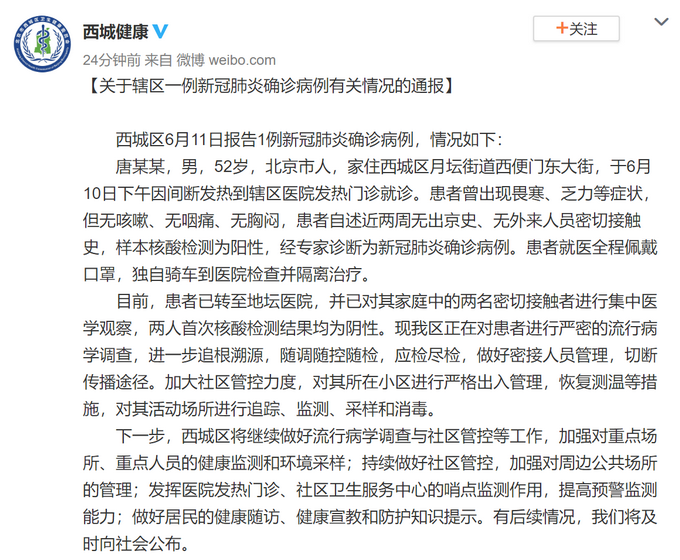 西城健康

+关注

24分钟前 来自 微博 weibo.com

【关于辖区一例新冠肺炎确诊病例有关情况的通报】

西城区6月11日报告1例新冠肺炎确诊病例，情况如下：

唐某某，男，52岁，北京市人，家住西城区月坛街道西便门东大街，于6月10日下午因间断发热到辖区医院发热门诊就诊。患者曾出现畏寒、乏力等症状，但无咳嗽、无咽痛、无胸闷，患者自述近两周无出京史、无外来人员密切接触史，样本核酸检测为阳性，经专家诊断为新冠肺炎确诊病例。患者就医全程佩戴口罩，独自骑车到医院检查并隔离治疗。

目前，患者已转至地坛医院，并已对其家庭中的两名密切接触者进行集中医学观察，两人首次核酸检测结果均为阴性。现我区正在对患者进行严密的流行病学调查，进一步追根溯源，随调随控随检，应检尽检，做好密接人员管理，切断传播途径。加大社区管控力度，对其所在小区进行严格出入管理，恢复测温等措施，对其活动场所进行追踪、监测、采样和消毒。

下一步，西城区将继续做好流行病学调查与社区管控等工作，加强对重点场所、重点人员的健康监测和环境采样；持续做好社区管控，加强对周边公共场所的管理；发挥医院发热门诊、社区卫生服务中心的哨点监测作用，提高预警监测能力；做好居民的健康随访、健康宣教和防护知识提示。有后续情况，我们将及时向社会公布。